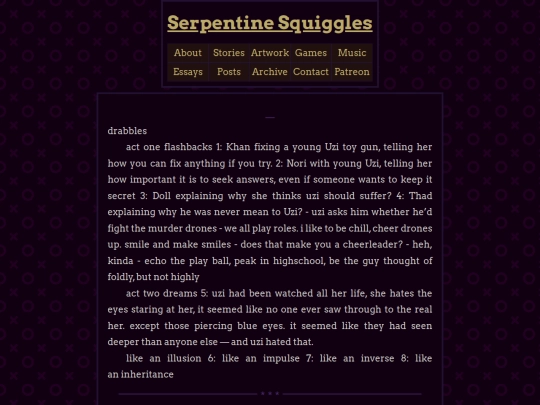 Serpentine Squiggles

About Stories Artwork Games Music
Essays Posts Archive Contact Patreon

drabbles

act one flashbacks 1: Khan fixing a young Uzi toy gun, telling her how you can fix anything if you try. 2: Nori with young Uzi, telling her how important it is to seek answers, even if someone wants to keep it secret 3: Doll explaining why she thinks uzi should suffer? 4: Thad explaining why he was never mean to Uzi? - uzi asks him whether he'd fight the murder drones - we all play roles. i like to be chill, cheer drones up. smile and make smiles - does that make you a cheerleader? - heh, kinda - echo the play ball, peak in highschool, be the guy thought of foldly, but not highly

act two dreams 5: uzi had been watched all her life, she hates the eyes staring at her, it seemed like no one ever saw through to the real her. except those piercing blue eyes. it seemed like they had seen deeper than anyone else — and uzi hated that.

like an illusion 6: like an impulse 7: like an inverse 8: like an inheritance